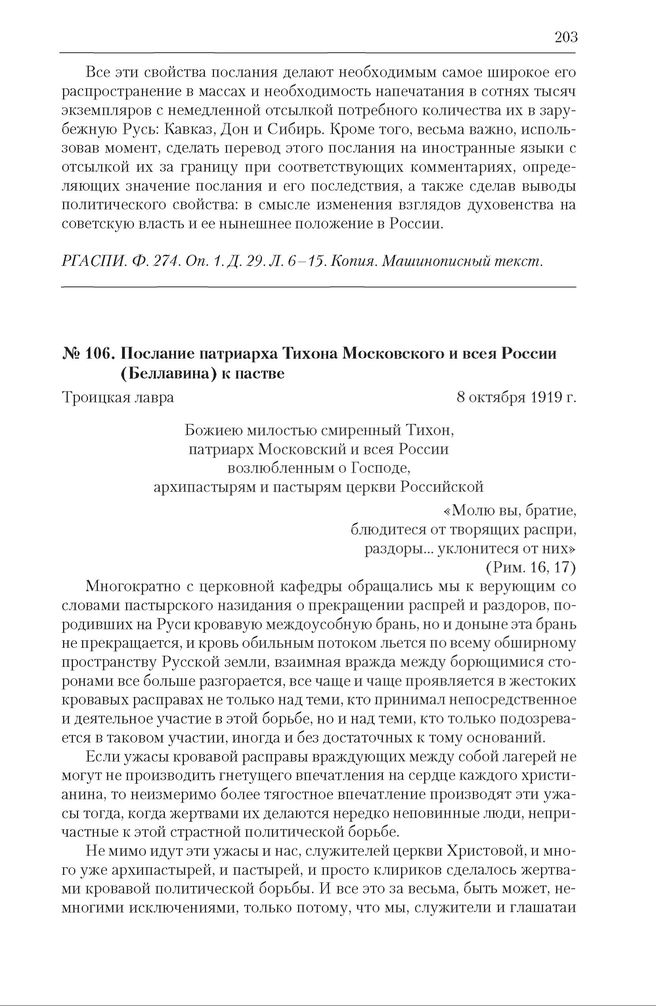 203

Все эти свойства послания делают необходимым самое широкое его распространение в массах и необходимость напечатания в сотнях тысяч экземпляров с немедленной отсылкой потребного количества их в зарубежную Русь: Кавказ, Дон и Сибирь. Кроме того, весьма важно, использовав момент, сделать перевод этого послания на иностранные языки с отсылкой их за границу при соответствующих комментариях, определяющих значение послания и его последствия, а также сделав выводы политического свойства: в смысле изменения взглядов духовенства на советскую власть и ее нынешнее положение в России.

РГАСПИ. Ф. 274. Оп. 1. Д. 29. Л. 6–15. Копия. Машинописный текст.

№ 106. Послание патриарха Тихона Московского и всея России (Беллавина) к пастве

Троицкая лавра 8 октября 1919 г.

Божиею милостью смиренный Тихон, патриарх Московский и всея России возлюбленным о Господе, архипастырям и пастырям церкви Российской

«Молю вы, братие, блюдитеся от творящих распри, раздоры... уклонитеся от них» (Рим. 16, 17)

Многократно с церковной кафедры обращались мы к верующим со словами пастырского назидания о прекращении распрей и раздоров, породивших на Руси кровавую междоусобную брань, но и доныне эта брань не прекращается, и кровь обильным потоком льется по всему обширному пространству Русской земли, взаимная вражда между борющимися сторонами все больше разгорается, все чаще и чаще проявляется в жестоких кровавых расправах не только над теми, кто принимал непосредственное и деятельное участие в этой борьбе, но и над теми, кто только подозревается в таковом участии, иногда и без достаточных к тому оснований.

Если ужасы кровавой расправы враждующих между собой лагерей не могут не производить гнетущего впечатления на сердце каждого христианина, то неизмеримо более тягостное впечатление производят эти ужасы тогда, когда жертвами их делаются нередко неповинные люди, непричастные к этой страстной политической борьбе.

Не мимо идут эти ужасы и нас, служителей церкви Христовой, и много уже архипастырей, и пастырей, и просто клириков сделалось жертвами кровавой политической борьбы. И все это за весьма, быть может, немногими исключениями, только потому, что мы, служители и глашатаи